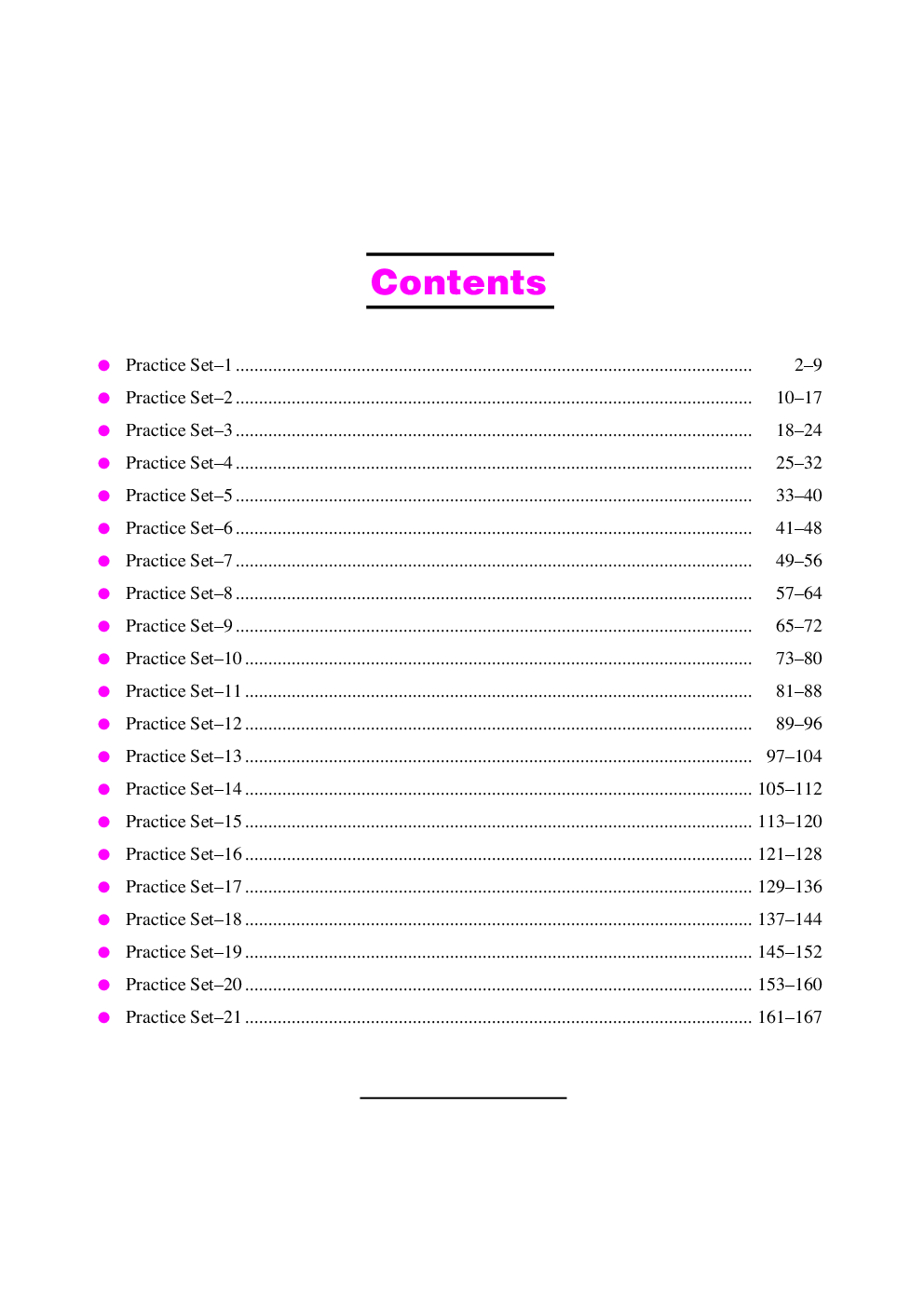 Contents

• Practice Set–1 2–9
• Practice Set–2 10–17
• Practice Set–3 18–24
• Practice Set–4 25–32
• Practice Set–5 33–40
• Practice Set–6 41–48
• Practice Set–7 49–56
• Practice Set–8 57–64
• Practice Set–9 65–72
• Practice Set–10 73–80
• Practice Set–11 81–88
• Practice Set–12 89–96
• Practice Set–13 97–104
• Practice Set–14 105–112
• Practice Set–15 113–120
• Practice Set–16 121–128
• Practice Set–17 129–136
• Practice Set–18 137–144
• Practice Set–19 145–152
• Practice Set–20 153–160
• Practice Set–21 161–167